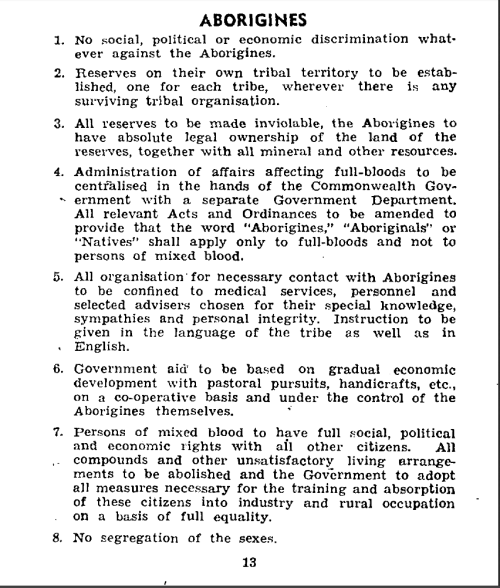 ABORIGINES

1. No social, political or economic discrimination whatever against the Aborigines.

2. Reserves on their own tribal territory to be established, one for each tribe, wherever there is any surviving tribal organisation.

3. All reserves to be made inviolable, the Aborigines to have absolute legal ownership of the land of the reserves, together with all mineral and other resources.

4. Administration of affairs affecting full-bloods to be centralised in the hands of the Commonwealth Government with a separate Government Department. All relevant Acts and Ordinances to be amended to provide that the word "Aborigines," "Aboriginals" or "Natives" shall apply only to full-bloods and not to persons of mixed blood.

5. All organisation for necessary contact with Aborigines to be confined to medical services, personnel and selected advisers chosen for their special knowledge, sympathies and personal integrity. Instruction to be given in the language of the tribe as well as in English.

6. Government aid to be based on gradual economic development with pastoral pursuits, handicrafts, etc., on a co-operative basis and under the control of the Aborigines themselves.

7. Persons of mixed blood to have full social, political and economic rights with all other citizens. All compounds and other unsatisfactory living arrangements to be abolished and the Government to adopt all measures necessary for the training and absorption of these citizens into industry and rural occupation on a basis of full equality.

8. No segregation of the sexes.

13